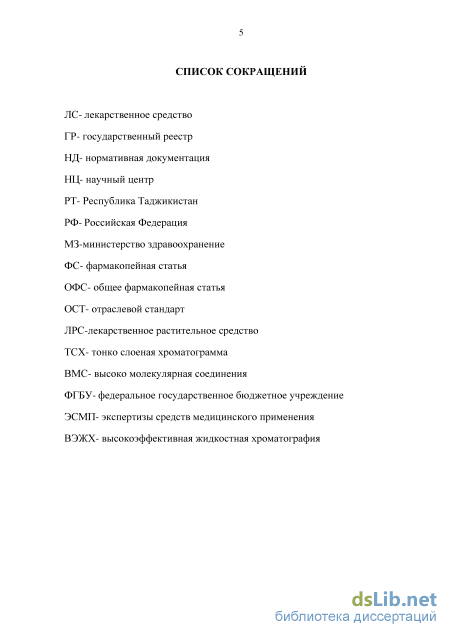 5

СПИСОК СОКРАЩЕНИЙ

ЛС- лекарственное средство

ГР- государственный реестр

НД- нормативная документация

НЦ- научный центр

РТ- Республика Таджикистан

РФ- Российская Федерация

МЗ-министерство здравоохранение

ФС- фармакопейная статья

ОФС- общее фармакопейная статья

ОСТ- отраслевой стандарт

ЛРС-лекарственное растительное средство

ТСХ- тонко слоеная хроматограмма

ВМС- высоко молекулярная соединения

ФГБУ- федеральное государственное бюджетное учреждение

ЭСМП- экспертизы средств медицинского применения

ВЭЖХ- высокоэффективная жидкостная хроматография

dsLib.net
библиотека диссертаций